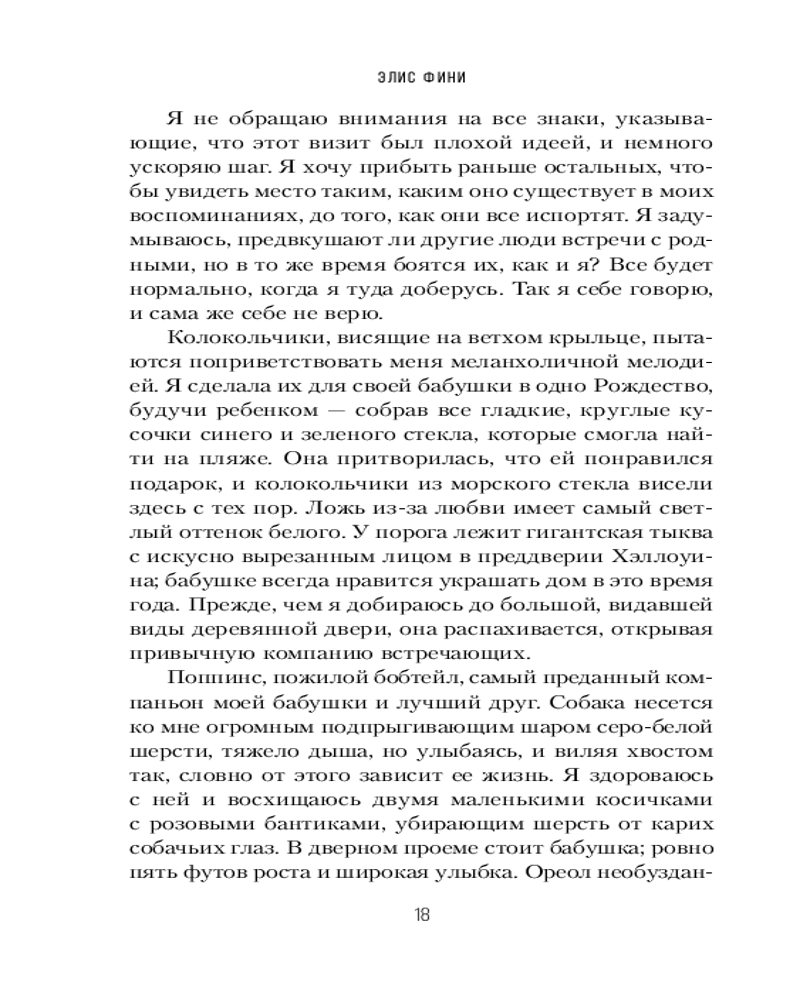 ЭЛИС ФИНИ

Я не обращаю внимания на все знаки, указывающие, что этот визит был плохой идеей, и немного ускоряю шаг. Я хочу прибыть раньше остальных, чтобы увидеть место таким, каким оно существует в моих воспоминаниях, до того, как они все испортят. Я задумываюсь, предвкушают ли другие люди встречи с родными, но в то же время боятся их, как и я? Все будет нормально, когда я туда доберусь. Так я себе говорю, и сама же себе не верю.

Колокольчики, висящие на ветхом крыльце, пытаются поприветствовать меня меланхоличной мелодией. Я сделала их для своей бабушки в одно Рождество, будучи ребенком — собрав все гладкие, круглые кусочки синего и зеленого стекла, которые смогла найти на пляже. Она притворилась, что ей понравился подарок, и колокольчики из морского стекла висели здесь с тех пор. Ложь из-за любви имеет самый светлый оттенок белого. У порога лежит гигантская тыква с искусно вырезанным лицом в преддверии Хэллоуина; бабушке всегда нравится украшать дом в это время года. Прежде, чем я добираюсь до большой, видавшей виды деревянной двери, она распахивается, открывая привычную компанию встречающих.

Поппинс, пожилой бобтейл, самый преданный компаньон моей бабушки и лучший друг. Собака несется ко мне огромным подпрыгивающим шаром серо-белой шерсти, тяжело дыша, но улыбаясь, и виляя хвостом так, словно от этого зависит ее жизнь. Я здороваюсь с ней и восхищаюсь двумя маленькими косичками с розовыми бантиками, убирающим шерсть от карих собачьих глаз. В дверном проеме стоит бабушка; ровно пять футов роста и широкая улыбка. Ореол необуздан-

18